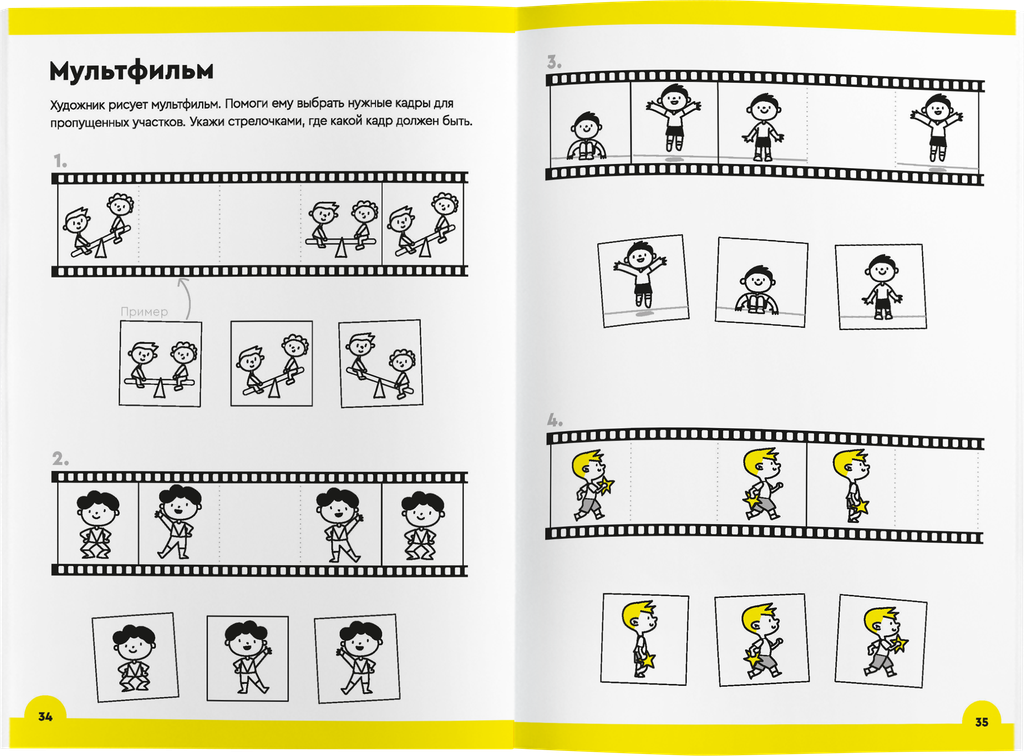 Мультфильм

Художник рисует мультфильм. Помоги ему выбрать нужные кадры для пропущенных участков. Укажи стрелочками, где какой кадр должен быть.

1.

Пример

2.

34

3.

4.

35